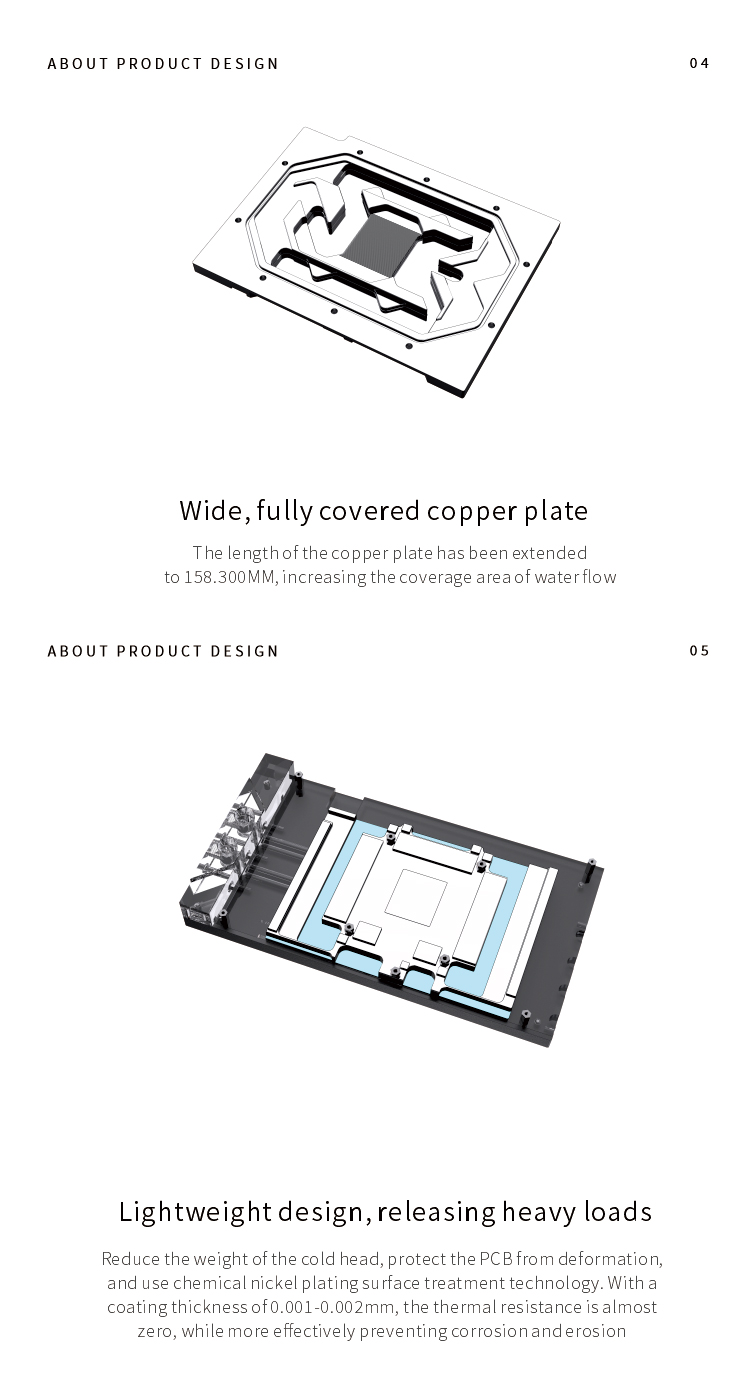 ABOUT PRODUCT DESIGN

04

Wide, fully covered copper plate

The length of the copper plate has been extended to 158.300MM, increasing the coverage area of water flow

ABOUT PRODUCT DESIGN

05

Lightweight design, releasing heavy loads

Reduce the weight of the cold head, protect the PCB from deformation, and use chemical nickel plating surface treatment technology. With a coating thickness of 0.001-0.002mm, the thermal resistance is almost zero, while more effectively preventing corrosion and erosion